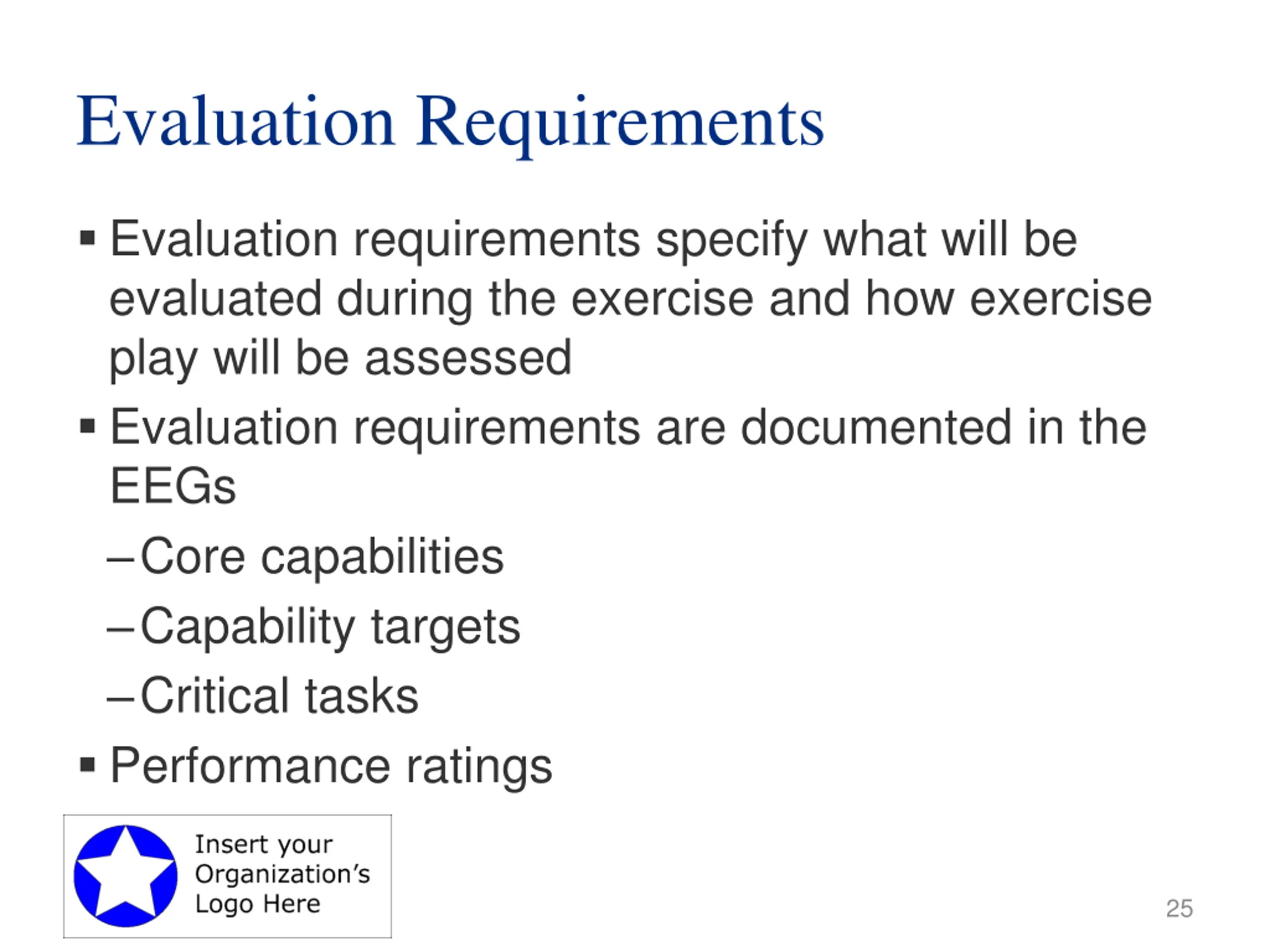 Evaluation Requirements

▪ Evaluation requirements specify what will be evaluated during the exercise and how exercise play will be assessed

▪ Evaluation requirements are documented in the EEGs

– Core capabilities

– Capability targets

– Critical tasks

▪ Performance ratings

Insert your Organization's Logo Here

25